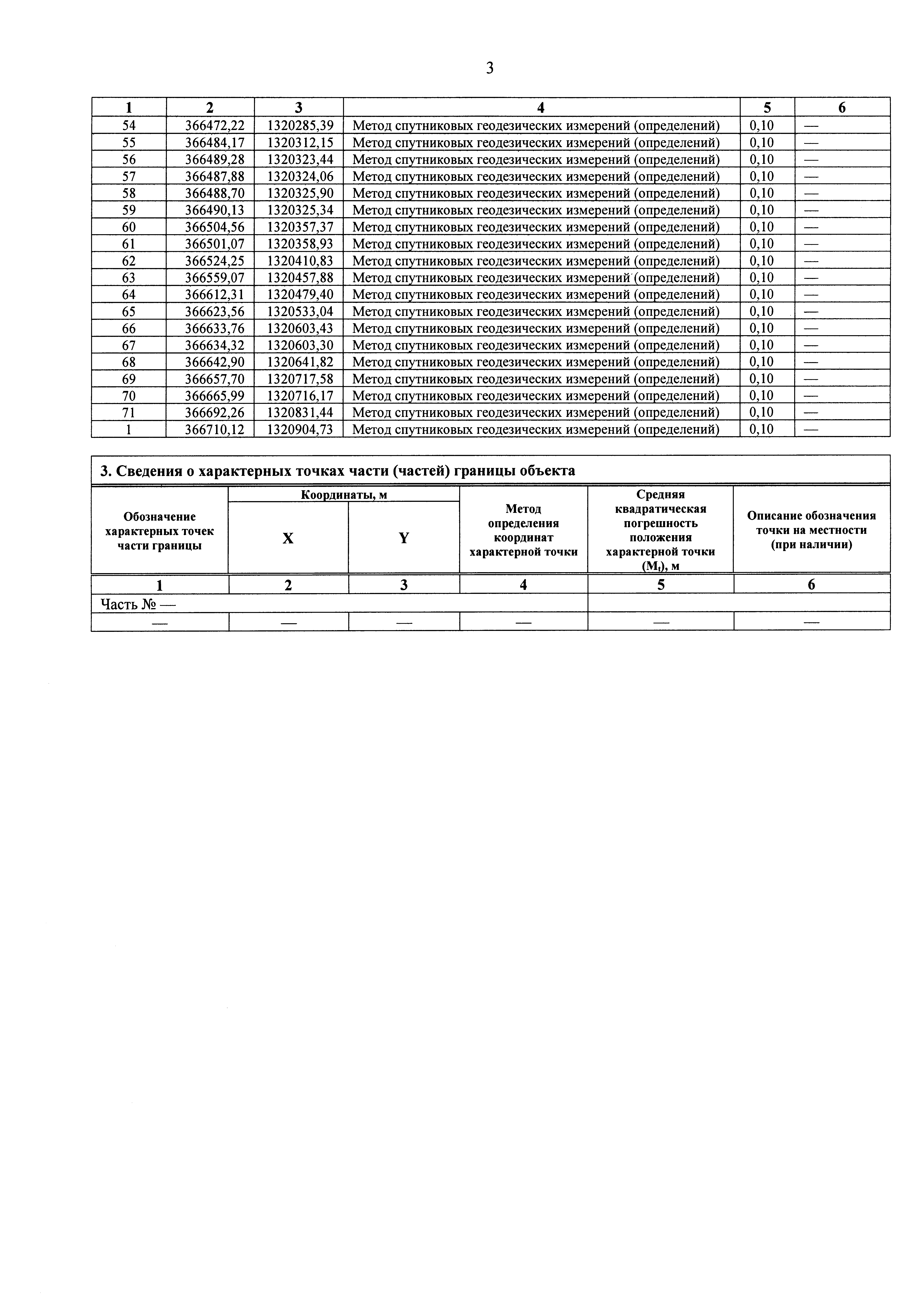 3

| 1 | 2 | 3 | 4 | 5 | 6 |
|---|---|---|---|---|---|
| 54 | 366472,22 | 1320285,39 | Метод спутниковых геодезических измерений (определений) | 0,10 | — |
| 55 | 366484,17 | 1320312,15 | Метод спутниковых геодезических измерений (определений) | 0,10 | — |
| 56 | 366489,28 | 1320323,44 | Метод спутниковых геодезических измерений (определений) | 0,10 | — |
| 57 | 366487,88 | 1320324,06 | Метод спутниковых геодезических измерений (определений) | 0,10 | — |
| 58 | 366488,70 | 1320325,90 | Метод спутниковых геодезических измерений (определений) | 0,10 | — |
| 59 | 366490,13 | 1320325,34 | Метод спутниковых геодезических измерений (определений) | 0,10 | — |
| 60 | 366504,56 | 1320357,37 | Метод спутниковых геодезических измерений (определений) | 0,10 | — |
| 61 | 366501,07 | 1320358,93 | Метод спутниковых геодезических измерений (определений) | 0,10 | — |
| 62 | 366524,25 | 1320410,83 | Метод спутниковых геодезических измерений (определений) | 0,10 | — |
| 63 | 366559,07 | 1320457,88 | Метод спутниковых геодезических измерений (определений) | 0,10 | — |
| 64 | 366612,31 | 1320479,40 | Метод спутниковых геодезических измерений (определений) | 0,10 | — |
| 65 | 366623,56 | 1320533,04 | Метод спутниковых геодезических измерений (определений) | 0,10 | — |
| 66 | 366633,76 | 1320603,43 | Метод спутниковых геодезических измерений (определений) | 0,10 | — |
| 67 | 366634,32 | 1320603,30 | Метод спутниковых геодезических измерений (определений) | 0,10 | — |
| 68 | 366642,90 | 1320641,82 | Метод спутниковых геодезических измерений (определений) | 0,10 | — |
| 69 | 366657,70 | 1320717,58 | Метод спутниковых геодезических измерений (определений) | 0,10 | — |
| 70 | 366665,99 | 1320716,17 | Метод спутниковых геодезических измерений (определений) | 0,10 | — |
| 71 | 366692,26 | 1320831,44 | Метод спутниковых геодезических измерений (определений) | 0,10 | — |
| 1 | 366710,12 | 1320904,73 | Метод спутниковых геодезических измерений (определений) | 0,10 | — |

3. Сведения о характерных точках части (частей) границы объекта

| Обозначение характерных точек части границы | Координаты, м |  | Метод определения координат характерной точки | Средняя квадратическая погрешность положения характерной точки ($M_t$), м | Описание обозначения точки на местности (при наличии) |
|---|---|---|---|---|---|
|  | X | Y |  |  |  |
| 1 | 2 | 3 | 4 | 5 | 6 |
| Часть № — |  |  |  |  |  |
| — | — | — | — | — | — |